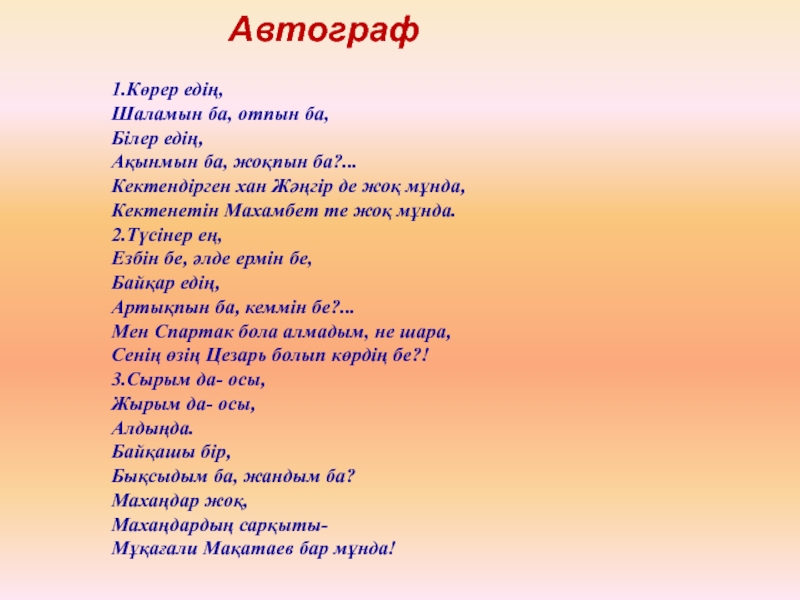 Автограф

1.Көрер едің,
Шаламын ба, отпын ба,
Білер едің,
Ақынмын ба, жоқпын ба?...
Кектендірген хан Жәңгір де жоқ мұнда,
Кектенетін Махамбет те жоқ мұнда.
2.Түсінер ең,
Езбін бе, әлде ермін бе,
Байқар едің,
Артықпын ба, кеммін бе?...
Мен Спартак бола алмадым, не шара,
Сенің өзің Цезарь болып көрдің бе?!
3.Сырым да- осы,
Жырым да- осы,
Алдыңда.
Байқашы бір,
Бықсыдым ба, жандым ба?
Махаңдар жоқ,
Махаңдардың сарқыты-
Мұқағали Мақатаев бар мұнда!